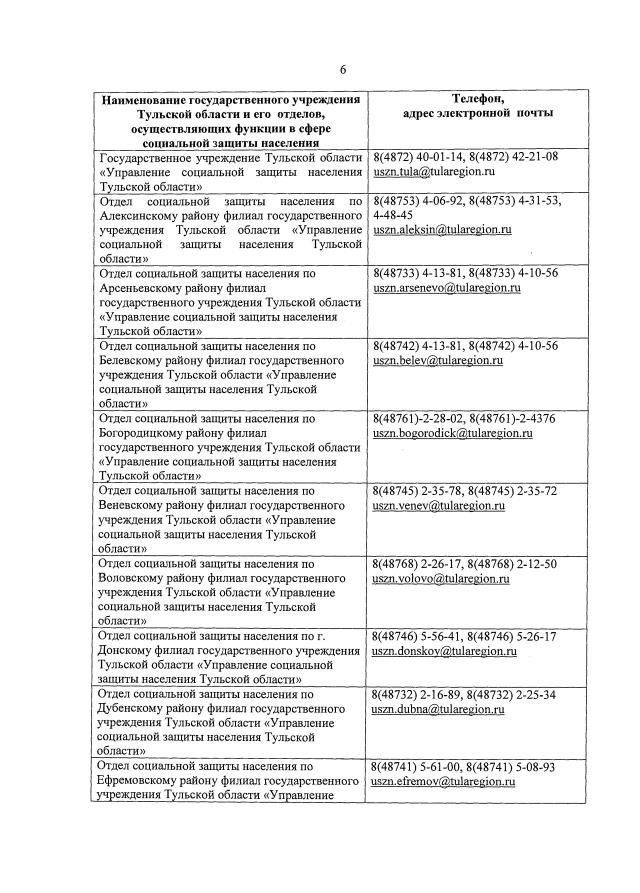 6

| Наименование государственного учреждения Тульской области и его отделов, осуществляющих функции в сфере социальной защиты населения | Телефон, адрес электронной почты |
|---|---|
| Государственное учреждение Тульской области «Управление социальной защиты населения Тульской области» | 8(4872) 40-01-14, 8(4872) 42-21-08 uszn.tula@tularegion.ru |
| Отдел социальной защиты населения по Алексинскому району филиал государственного учреждения Тульской области «Управление социальной защиты населения Тульской области» | 8(48753) 4-06-92, 8(48753) 4-31-53, 4-48-45 uszn.aleksin@tularegion.ru |
| Отдел социальной защиты населения по Арсеньевскому району филиал государственного учреждения Тульской области «Управление социальной защиты населения Тульской области» | 8(48733) 4-13-81, 8(48733) 4-10-56 uszn.arsenevo@tularegion.ru |
| Отдел социальной защиты населения по Белевскому району филиал государственного учреждения Тульской области «Управление социальной защиты населения Тульской области» | 8(48742) 4-13-81, 8(48742) 4-10-56 uszn.belev@tularegion.ru |
| Отдел социальной защиты населения по Богородицкому району филиал государственного учреждения Тульской области «Управление социальной защиты населения Тульской области» | 8(48761)-2-28-02, 8(48761)-2-4376 uszn.bogorodick@tularegion.ru |
| Отдел социальной защиты населения по Веневскому району филиал государственного учреждения Тульской области «Управление социальной защиты населения Тульской области» | 8(48745) 2-35-78, 8(48745) 2-35-72 uszn.venev@tularegion.ru |
| Отдел социальной защиты населения по Воловскому району филиал государственного учреждения Тульской области «Управление социальной защиты населения Тульской области» | 8(48768) 2-26-17, 8(48768) 2-12-50 uszn.volovo@tularegion.ru |
| Отдел социальной защиты населения по г. Донскому филиал государственного учреждения Тульской области «Управление социальной защиты населения Тульской области» | 8(48746) 5-56-41, 8(48746) 5-26-17 uszn.donskoy@tularegion.ru |
| Отдел социальной защиты населения по Дубенскому району филиал государственного учреждения Тульской области «Управление социальной защиты населения Тульской области» | 8(48732) 2-16-89, 8(48732) 2-25-34 uszn.dubna@tularegion.ru |
| Отдел социальной защиты населения по Ефремовскому району филиал государственного учреждения Тульской области «Управление | 8(48741) 5-61-00, 8(48741) 5-08-93 uszn.efremov@tularegion.ru |